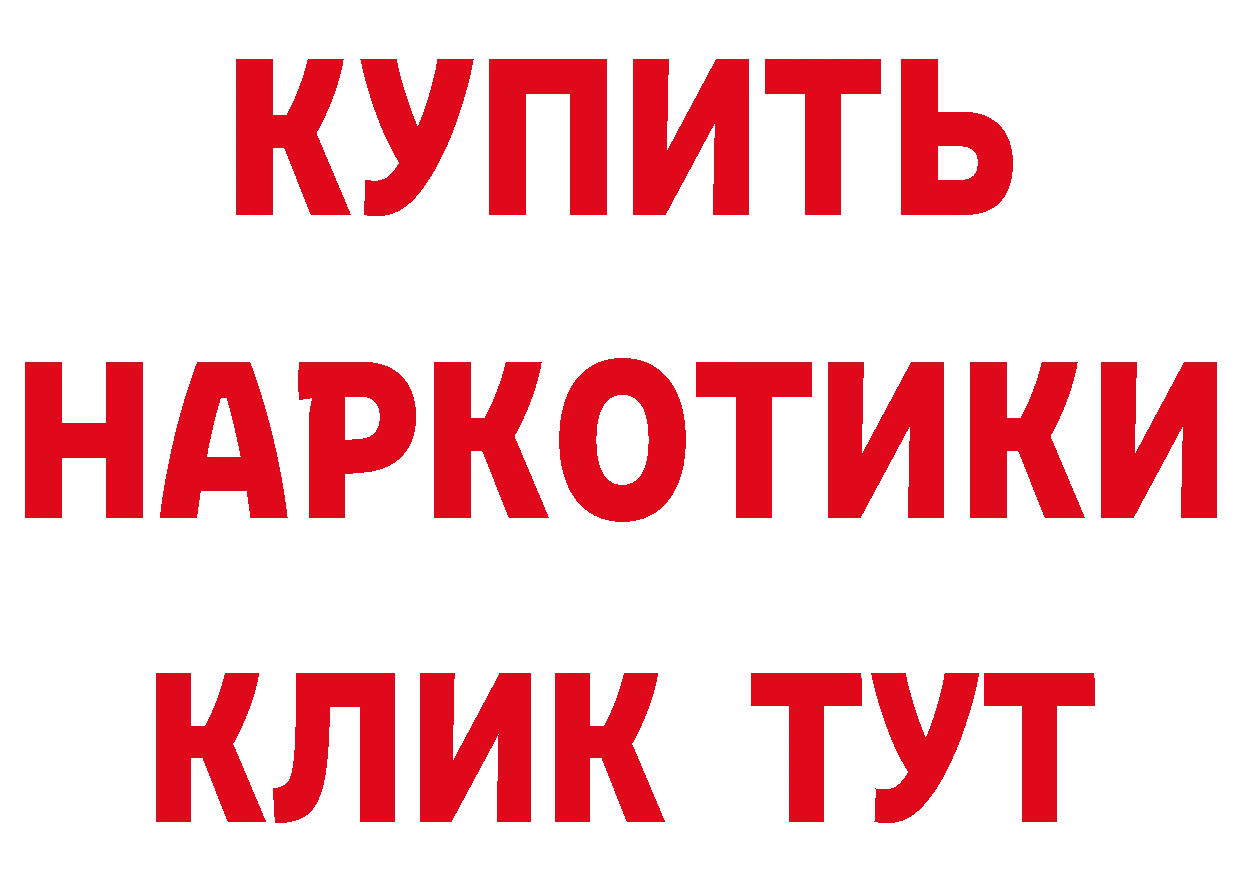 КУПИТЬ НАРКОТИКИ КЛИК ТУТ